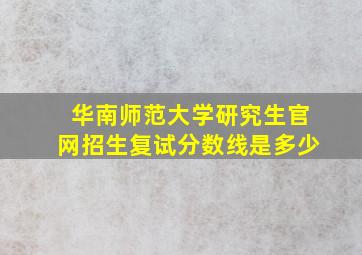 华南师范大学研究生官网招生复试分数线是多少